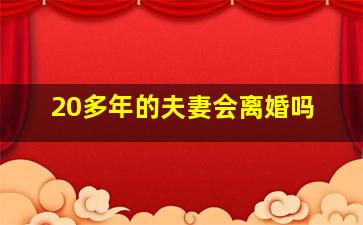 20多年的夫妻会离婚吗